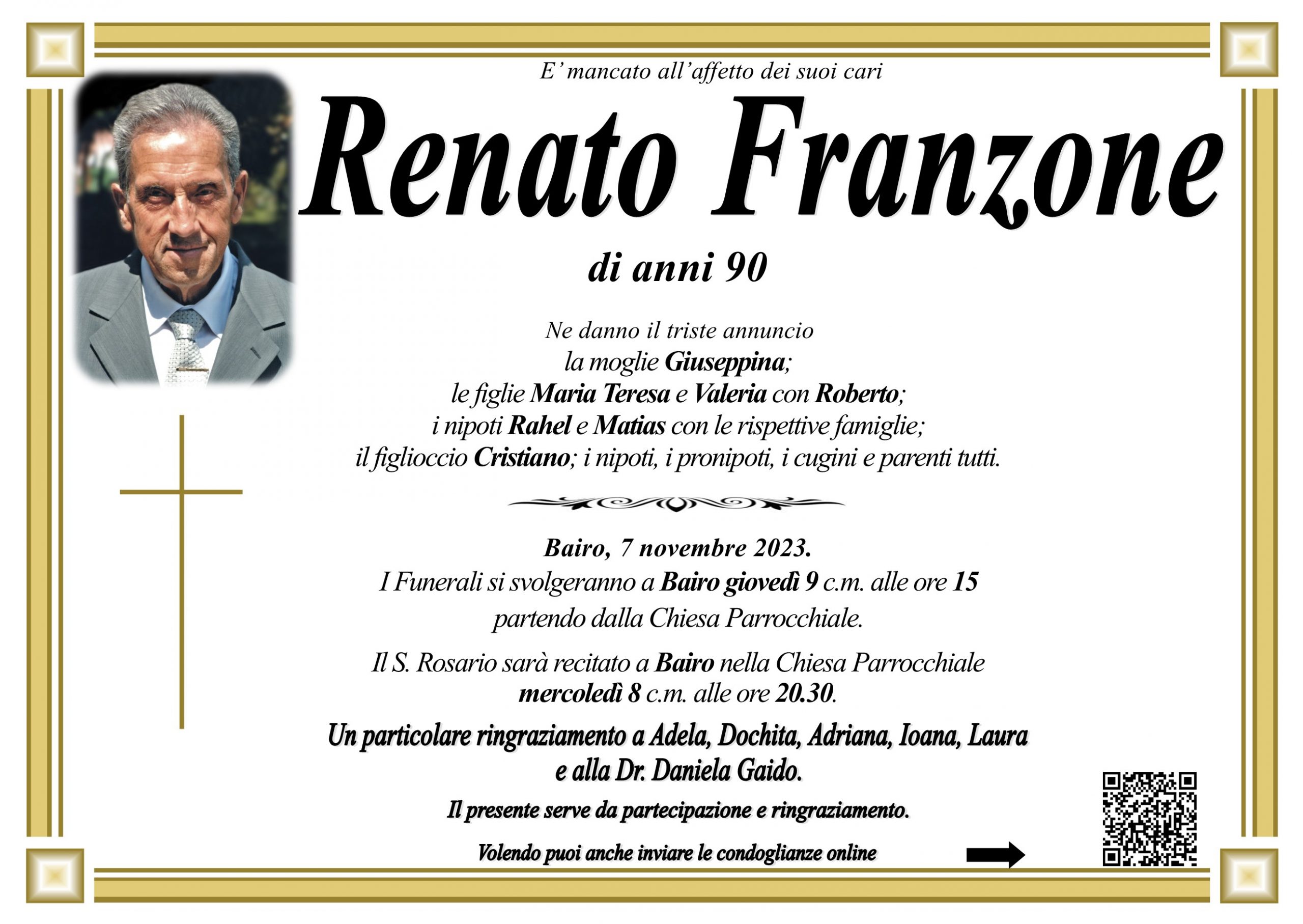 E' mancato all'affetto dei suoi cari

Renato Franzone

di anni 90

Ne danno il triste annuncio
la moglie Giuseppina;
le figlie Maria Teresa e Valeria con Roberto;
i nipoti Rahel e Matias con le rispettive famiglie;
il figlioccio Cristiano; i nipoti, i pronipoti, i cugini e parenti tutti.

Bairo, 7 novembre 2023.
I Funerali si svolgeranno a Bairo giovedì 9 c.m. alle ore 15
partendo dalla Chiesa Parrocchiale.

Il S. Rosario sarà recitato a Bairo nella Chiesa Parrocchiale
mercoledì 8 c.m. alle ore 20.30.

Un particolare ringraziamento a Adela, Dochita, Adriana, Ioana, Laura
e alla Dr. Daniela Gaido.

Il presente serve da partecipazione e ringraziamento.

Volendo puoi anche inviare le condoglianze online